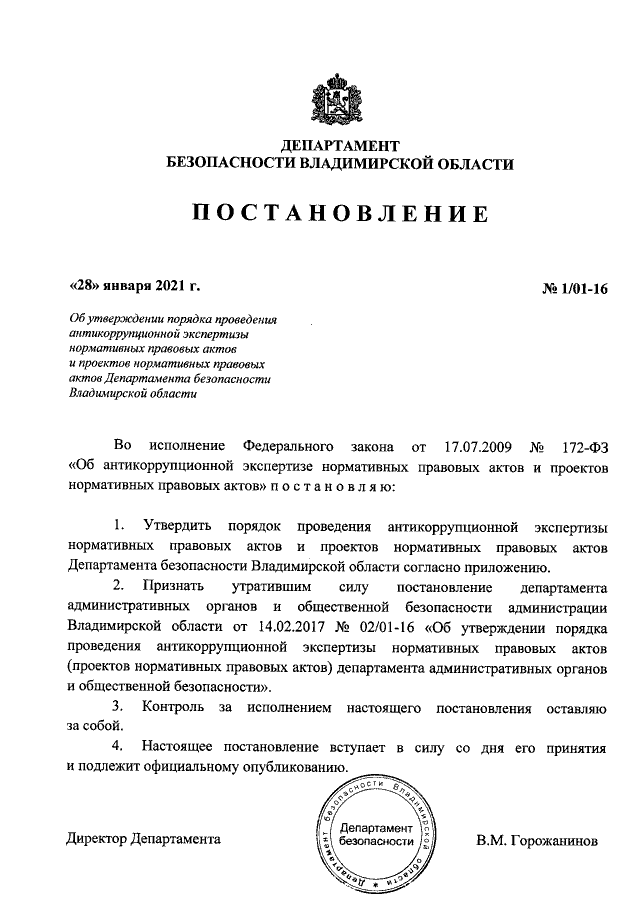 ДЕПАРТАМЕНТ
БЕЗОПАСНОСТИ ВЛАДИМИРСКОЙ ОБЛАСТИ

ПОСТАНОВЛЕНИЕ

«28» января 2021 г.

№ 1/01-16

Об утверждении порядка проведения антикоррупционной экспертизы нормативных правовых актов и проектов нормативных правовых актов Департамента безопасности Владимирской области

Во исполнение Федерального закона от 17.07.2009 № 172-ФЗ «Об антикоррупционной экспертизе нормативных правовых актов и проектов нормативных правовых актов» п о с т а н о в л я ю:

1. Утвердить порядок проведения антикоррупционной экспертизы нормативных правовых актов и проектов нормативных правовых актов Департамента безопасности Владимирской области согласно приложению.

2. Признать утратившим силу постановление департамента административных органов и общественной безопасности администрации Владимирской области от 14.02.2017 № 02/01-16 «Об утверждении порядка проведения антикоррупционной экспертизы нормативных правовых актов (проектов нормативных правовых актов) департамента административных органов и общественной безопасности».

3. Контроль за исполнением настоящего постановления оставляю за собой.

4. Настоящее постановление вступает в силу со дня его принятия и подлежит официальному опубликованию.

Директор Департамента

Департамент безопасности Владимирской области
Департамент безопасности

В.М. Горожанинов